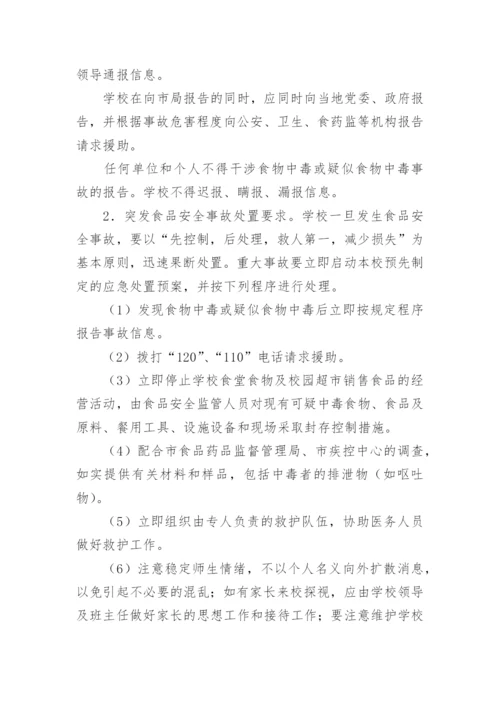 领导通报信息。

学校在向市局报告的同时，应同时向当地党委、政府报告，并根据事故危害程度向公安、卫生、食药监等机构报告请求援助。

任何单位和个人不得干涉食物中毒或疑似食物中毒事故的报告。学校不得迟报、瞒报、漏报信息。

2．突发食品安全事故处置要求。学校一旦发生食品安全事故，要以“先控制，后处理，救人第一，减少损失”为基本原则，迅速果断处置。重大事故要立即启动本校预先制定的应急处置预案，并按下列程序进行处理。

（1）发现食物中毒或疑似食物中毒后立即按规定程序报告事故信息。

（2）拨打“120”、“110”电话请求援助。

（3）立即停止学校食堂食物及校园超市销售食品的经营活动，由食品安全监管人员对现有可疑中毒食物、食品及原料、餐用工具、设施设备和现场采取封存控制措施。

（4）配合市食品药品监督管理局、市疾控中心的调查，如实提供有关材料和样品，包括中毒者的排泄物（如呕吐物）。

（5）立即组织由专人负责的救护队伍，协助医务人员做好救护工作。

（6）注意稳定师生情绪，不以个人名义向外扩散消息，以免引起不必要的混乱；如有家长来校探视，应由学校领导及班主任做好家长的思想工作和接待工作；要注意维护学校